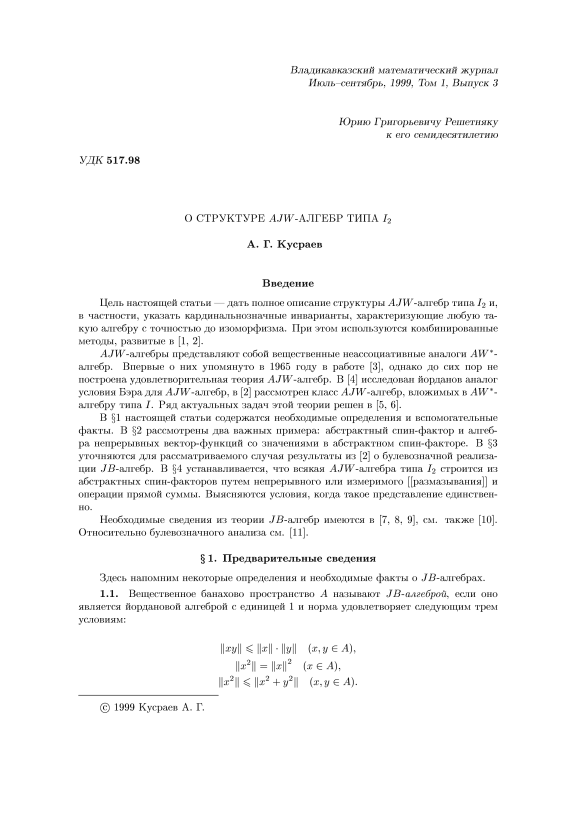 Владикавказский математический журнал
Июль–сентябрь, 1999, Том 1, Выпуск 3

Юрию Григорьевичу Решетняку
к его семидесятилетию

УДК 517.98

О СТРУКТУРЕ $AJW$-АЛГЕБР ТИПА $I_2$

А. Г. Кусраев

Введение

Цель настоящей статьи — дать полное описание структуры $AJW$-алгебр типа $I_2$ и, в частности, указать кардинальнозначные инварианты, характеризующие любую такую алгебру с точностью до изоморфизма. При этом используются комбинированные методы, развитые в [1, 2].

$AJW$-алгебры представляют собой вещественные неассоциативные аналоги $AW^*$-алгебр. Впервые о них упомянуто в 1965 году в работе [3], однако до сих пор не построена удовлетворительная теория $AJW$-алгебр. В [4] исследован йорданов аналог условия Бэра для $AJW$-алгебр, в [2] рассмотрен класс $AJW$-алгебр, вложимых в $AW^*$-алгебру типа $I$. Ряд актуальных задач этой теории решен в [5, 6].

В §1 настоящей статьи содержатся необходимые определения и вспомогательные факты. В §2 рассмотрены два важных примера: абстрактный спин-фактор и алгебра непрерывных вектор-функций со значениями в абстрактном спин-факторе. В §3 уточняются для рассматриваемого случая результаты из [2] о булевозначной реализации $JB$-алгебр. В §4 устанавливается, что всякая $AJW$-алгебра типа $I_2$ строится из абстрактных спин-факторов путем непрерывного или измеримого [[размазывания]] и операции прямой суммы. Выясняются условия, когда такое представление единственно.

Необходимые сведения из теории $JB$-алгебр имеются в [7, 8, 9], см. также [10]. Относительно булевозначного анализа см. [11].

§ 1. Предварительные сведения

Здесь напомним некоторые определения и необходимые факты о $JB$-алгебрах.

1.1. Вещественное банахово пространство $A$ называют $JB$-алгеброй, если оно является йордановой алгеброй с единицей 1 и норма удовлетворяет следующим трем условиям:

$\|xy\| \leqslant \|x\| \cdot \|y\| \quad (x, y \in A),$
$\|x^2\| = \|x\|^2 \quad (x \in A),$
$\|x^2\| \leqslant \|x^2 + y^2\| \quad (x, y \in A).$

© 1999 Кусраев А. Г.